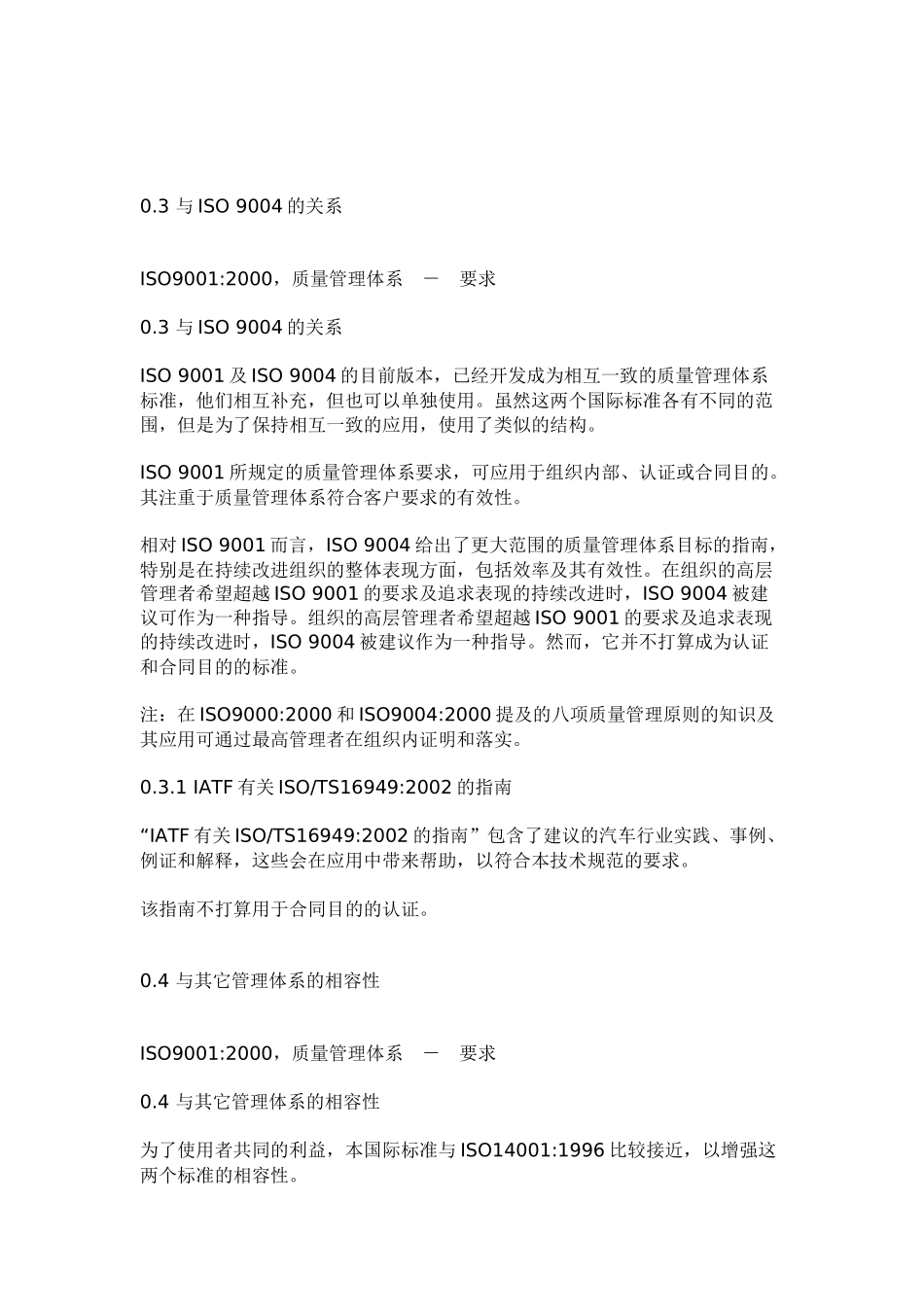 0.3 与 ISO 9004 的关系

ISO9001:2000，质量管理体系　－　要求

0.3 与 ISO 9004 的关系

ISO 9001 及 ISO 9004 的目前版本，已经开发成为相互一致的质量管理体系标准，他们相互补充，但也可以单独使用。虽然这两个国际标准各有不同的范围，但是为了保持相互一致的应用，使用了类似的结构。

ISO 9001 所规定的质量管理体系要求，可应用于组织内部、认证或合同目的。其注重于质量管理体系符合客户要求的有效性。

相对 ISO 9001 而言，ISO 9004 给出了更大范围的质量管理体系目标的指南，特别是在持续改进组织的整体表现方面，包括效率及其有效性。在组织的高层管理者希望超越 ISO 9001 的要求及追求表现的持续改进时，ISO 9004 被建议可作为一种指导。组织的高层管理者希望超越 ISO 9001 的要求及追求表现的持续改进时，ISO 9004 被建议作为一种指导。然而，它并不打算成为认证和合同目的的标准。

注：在 ISO9000:2000 和 ISO9004:2000 提及的八项质量管理原则的知识及其应用可通过最高管理者在组织内证明和落实。

0.3.1 IATF 有关 ISO/TS16949:2002 的指南

“IATF 有关 ISO/TS16949:2002 的指南” 包含了建议的汽车行业实践、事例、例证和解释，这些会在应用中带来帮助，以符合本技术规范的要求。

该指南不打算用于合同目的的认证。

0.4 与其它管理体系的相容性

ISO9001:2000，质量管理体系　－　要求

0.4 与其它管理体系的相容性

为了使用者共同的利益，本国际标准与 ISO14001:1996 比较接近，以增强这两个标准的相容性。